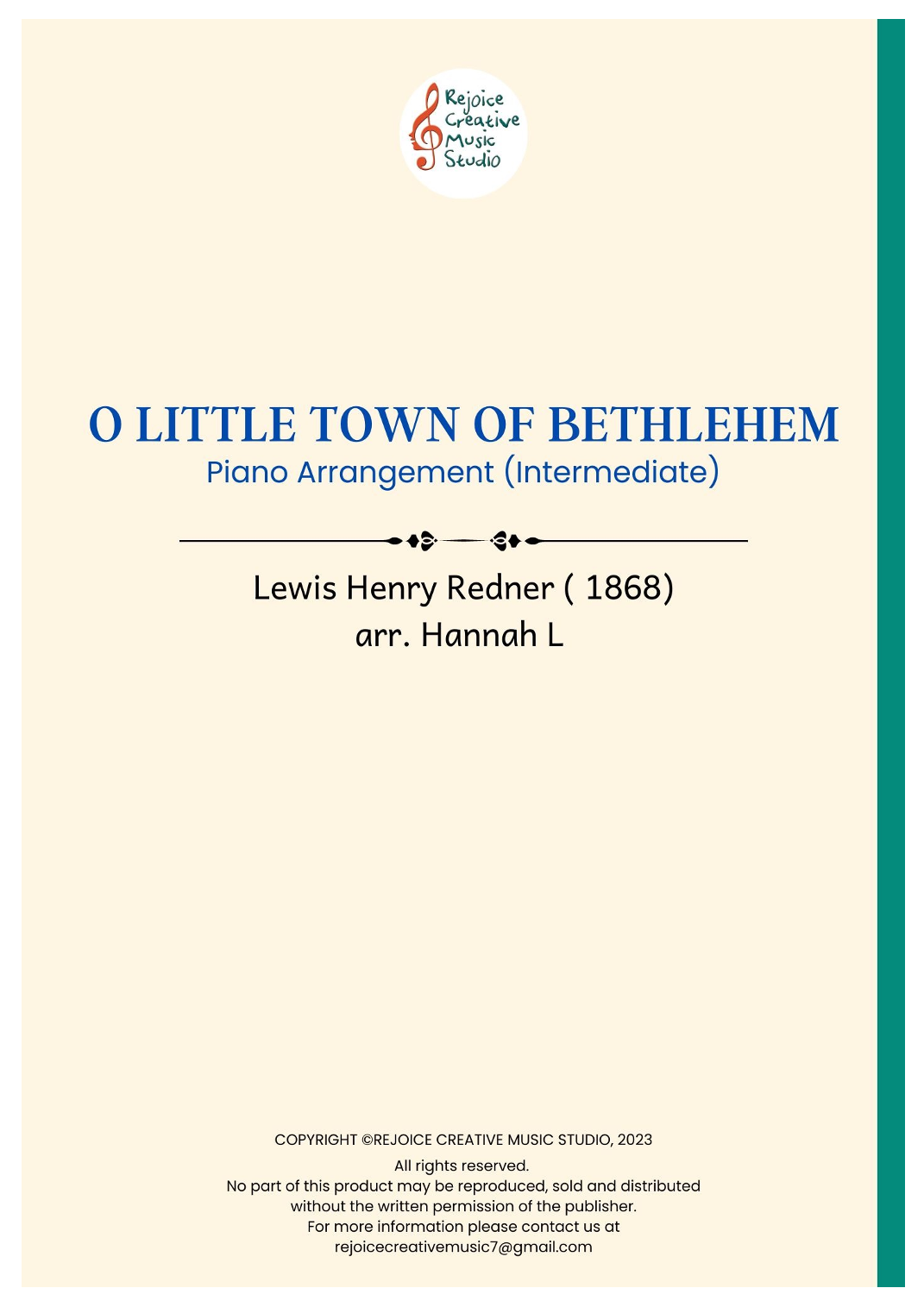 Rejoice
Creative
Music
Studio

O LITTLE TOWN OF BETHLEHEM
Piano Arrangement (Intermediate)

Lewis Henry Redner ( 1868)
arr. Hannah L

COPYRIGHT ©REJOICE CREATIVE MUSIC STUDIO, 2023

All rights reserved.
No part of this product may be reproduced, sold and distributed without the written permission of the publisher.
For more information please contact us at
rejoicecreativemusic7@gmail.com